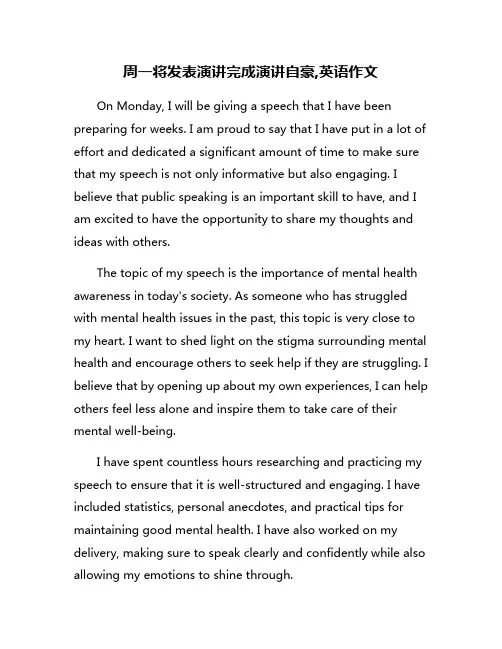 周一将发表演讲完成演讲自豪,英语作文

On Monday, I will be giving a speech that I have been preparing for weeks. I am proud to say that I have put in a lot of effort and dedicated a significant amount of time to make sure that my speech is not only informative but also engaging. I believe that public speaking is an important skill to have, and I am excited to have the opportunity to share my thoughts and ideas with others.

The topic of my speech is the importance of mental health awareness in today's society. As someone who has struggled with mental health issues in the past, this topic is very close to my heart. I want to shed light on the stigma surrounding mental health and encourage others to seek help if they are struggling. I believe that by opening up about my own experiences, I can help others feel less alone and inspire them to take care of their mental well-being.

I have spent countless hours researching and practicing my speech to ensure that it is well-structured and engaging. I have included statistics, personal anecdotes, and practical tips for maintaining good mental health. I have also worked on my delivery, making sure to speak clearly and confidently while also allowing my emotions to shine through.